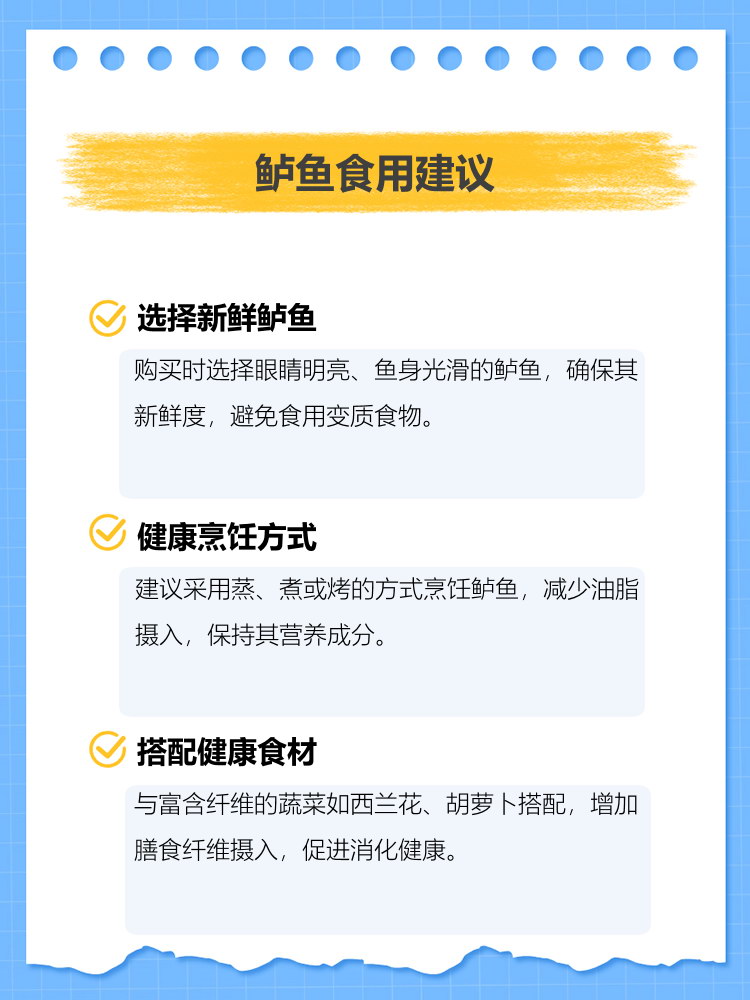 鲈鱼食用建议

选择新鲜鲈鱼

购买时选择眼睛明亮、鱼身光滑的鲈鱼，确保其新鲜度，避免食用变质食物。

健康烹饪方式

建议采用蒸、煮或烤的方式烹饪鲈鱼，减少油脂摄入，保持其营养成分。

搭配健康食材

与富含纤维的蔬菜如西兰花、胡萝卜搭配，增加膳食纤维摄入，促进消化健康。